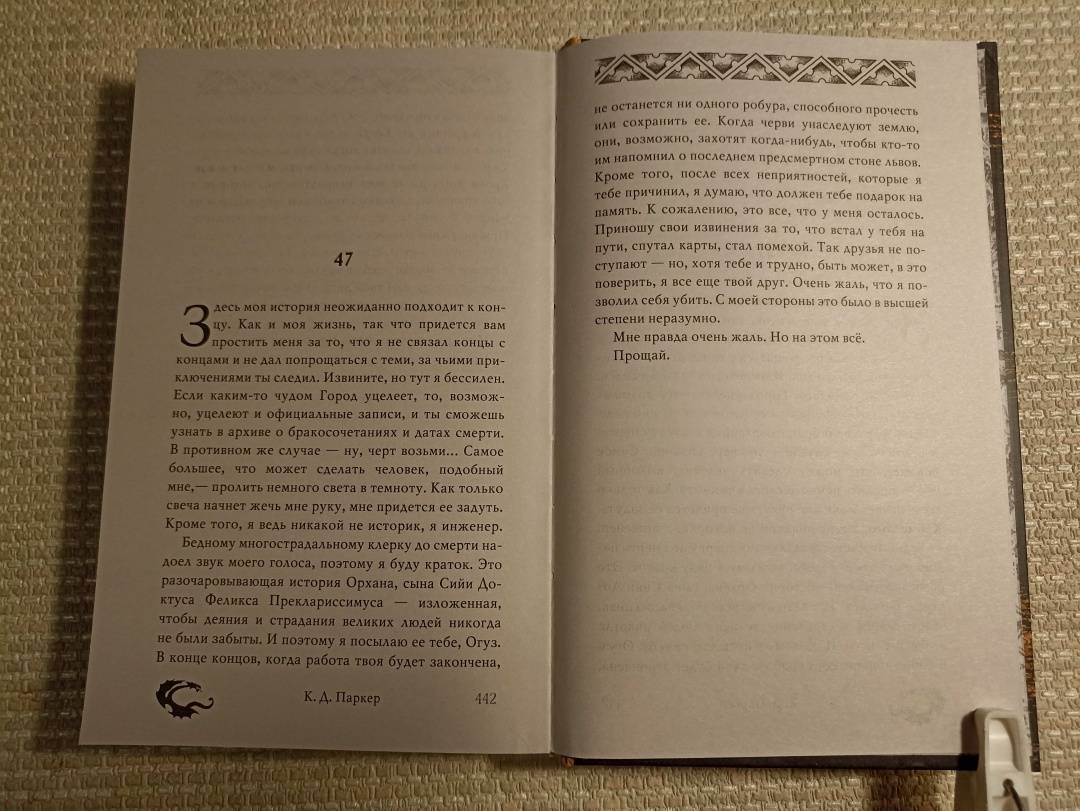 47

Здесь моя история неожиданно подходит к концу. Как и моя жизнь, так что придется вам простить меня за то, что я не связал концы с концами и не дал попрощаться с теми, за чьими приключениями ты следил. Извините, но тут я бессилен. Если каким-то чудом Город уцелеет, то, возможно, уцелеют и официальные записи, и ты сможешь узнать в архиве о бракосочетаниях и датах смерти. В противном же случае — ну, черт возьми... Самое большее, что может сделать человек, подобный мне,— пролить немного света в темноту. Как только свеча начнет жечь мне руку, мне придется ее задуть. Кроме того, я ведь никакой не историк, я инженер.

Бедному многострадальному клерку до смерти надоел звук моего голоса, поэтому я буду краток. Это разочаровывающая история Орхана, сына Сийи Доктуса Феликса Преклариссимуса — изложенная, чтобы деяния и страдания великих людей никогда не были забыты. И поэтому я посылаю ее тебе, Огуз. В конце концов, когда работа твоя будет закончена,

К. Д. Паркер 442

не останется ни одного робура, способного прочесть или сохранить ее. Когда черви унаследуют землю, они, возможно, захотят когда-нибудь, чтобы кто-то им напомнил о последнем предсмертном стоне львов. Кроме того, после всех неприятностей, которые я тебе причинил, я думаю, что должен тебе подарок на память. К сожалению, это все, что у меня осталось. Приношу свои извинения за то, что встал у тебя на пути, спутал карты, стал помехой. Так друзья не поступают — но, хотя тебе и трудно, быть может, в это поверить, я все еще твой друг. Очень жаль, что я позволил себя убить. С моей стороны это было в высшей степени неразумно.

Мне правда очень жаль. Но на этом всё.

Прощай.